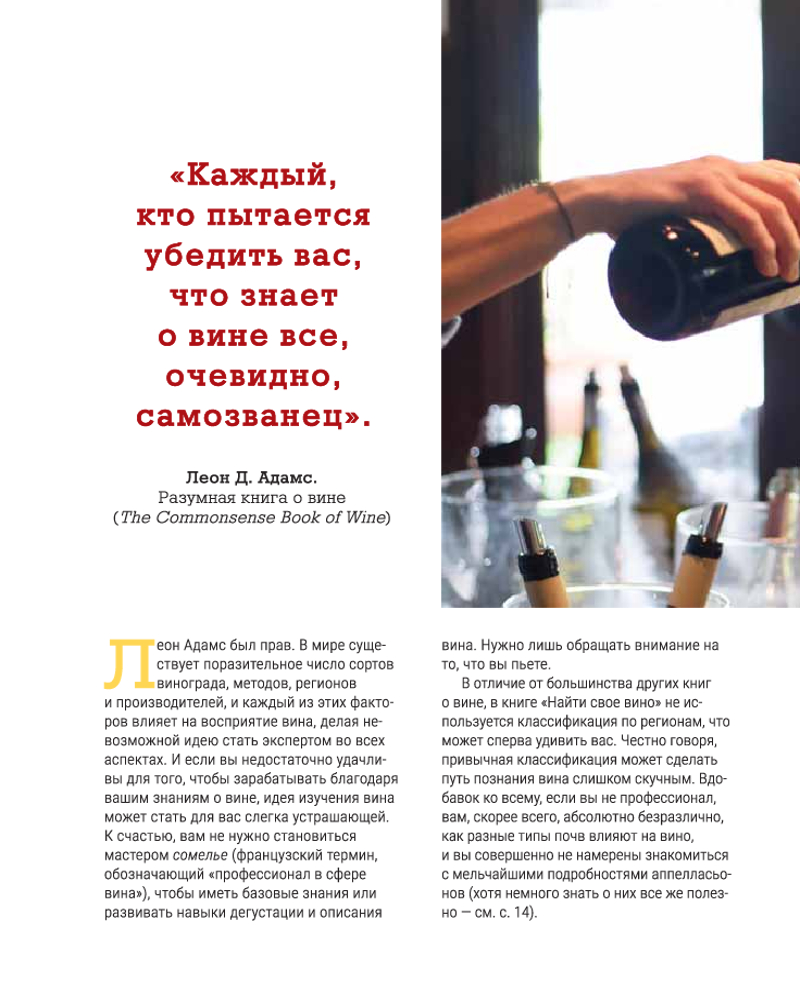 «Каждый, кто пытается убедить вас, что знает о вине все, очевидно, самозванец».

Леон Д. Адамс. Разумная книга о вине (The Commonsense Book of Wine)

Леон Адамс был прав. В мире существует поразительное число сортов винограда, методов, регионов и производителей, и каждый из этих факторов влияет на восприятие вина, делая невозможной идею стать экспертом во всех аспектах. И если вы недостаточно удачливы для того, чтобы зарабатывать благодаря вашим знаниям о вине, идея изучения вина может стать для вас слегка устрашающей. К счастью, вам не нужно становиться мастером сомелье (французский термин, обозначающий «профессионал в сфере вина»), чтобы иметь базовые знания или развивать навыки дегустации и описания вина. Нужно лишь обращать внимание на то, что вы пьете.

В отличие от большинства других книг о вине, в книге «Найти свое вино» не используется классификация по регионам, что может сперва удивить вас. Честно говоря, привычная классификация может сделать путь познания вина слишком скучным. Вдобавок ко всему, если вы не профессионал, вам, скорее всего, абсолютно безразлично, как разные типы почв влияют на вино, и вы совершенно не намерены знакомиться с мельчайшими подробностями аппелласьонов (хотя немного знать о них все же полезно — см. с. 14).